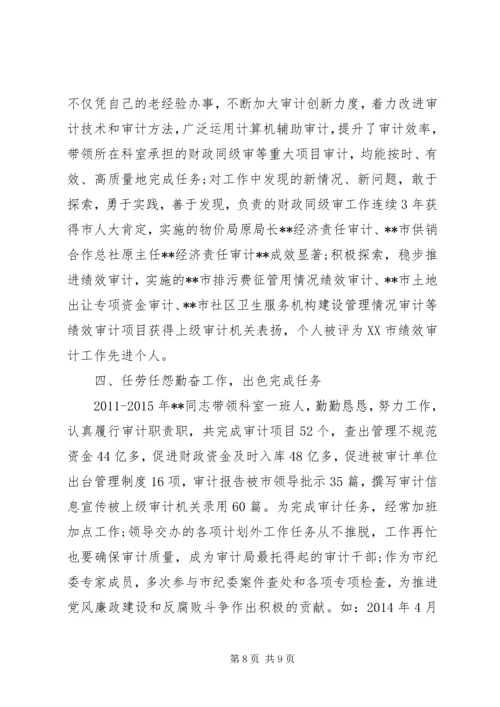 不仅凭自己的老经验办事，不断加大审计创新力度，着力改进审计技术和审计方法，广泛运用计算机辅助审计，提升了审计效率，带领所在科室承担的财政同级审等重大项目审计，均能按时、有效、高质量地完成任务;对工作中发现的新情况、新问题，敢于探索，勇于实践，善于发现，负责的财政同级审工作连续3年获得市人大肯定，实施的物价局原局长**经济责任审计、**市供销合作总社原主任**经济责任审计**成效显著;积极探索，稳步推进绩效审计，实施的**市排污费征管用情况绩效审计、**市土地出让专项资金审计、**市社区卫生服务机构建设管理情况审计等绩效审计项目获得上级审计机关表扬，个人被评为XX市绩效审计工作先进个人。

四、任劳任怨勤奋工作，出色完成任务

2011-2015年**同志带领科室一班人，勤勤恳恳，努力工作，认真履行审计职责职，共完成审计项目52个，查出管理不规范资金44亿多，促进财政资金及时入库48亿多，促进被审计单位出台管理制度16项，审计报告被市领导批示35篇，撰写审计信息宣传被上级审计机关录用60篇。为完成审计任务，经常加班加点工作;领导交办的各项计划外工作任务从不推脱，工作再忙也要确保审计质量，成为审计局最托得起的审计干部;作为市纪委专家成员，多次参与市纪委案件查处和各项专项检查，为推进党风廉政建设和反腐败斗争作出积极的贡献。如：2014年4月

第8页 共9页